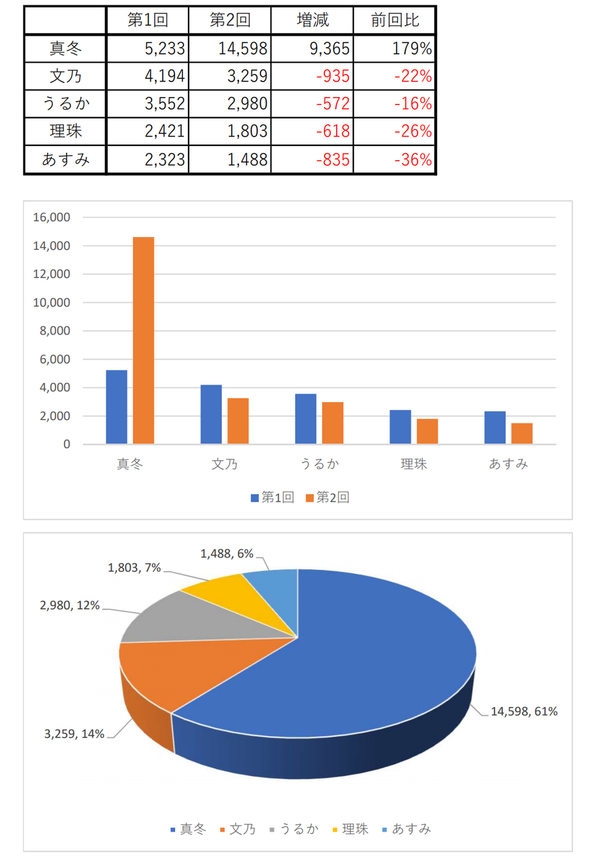 | | 第1回 | 第2回 | 増減 | 前回比 |
|---|---|---|---|---|
| 真冬 | 5,233 | 14,598 | 9,365 | 179% |
| 文乃 | 4,194 | 3,259 | -935 | -22% |
| うるか | 3,552 | 2,980 | -572 | -16% |
| 理珠 | 2,421 | 1,803 | -618 | -26% |
| あすみ | 2,323 | 1,488 | -835 | -36% |

16,000
14,000
12,000
10,000
8,000
6,000
4,000
2,000
0

真冬 文乃 うるか 理珠 あすみ

第1回 第2回

1,488, 6%
1,803, 7%
2,980, 12%
3,259, 14%
14,598, 61%

真冬 文乃 うるか 理珠 あすみ